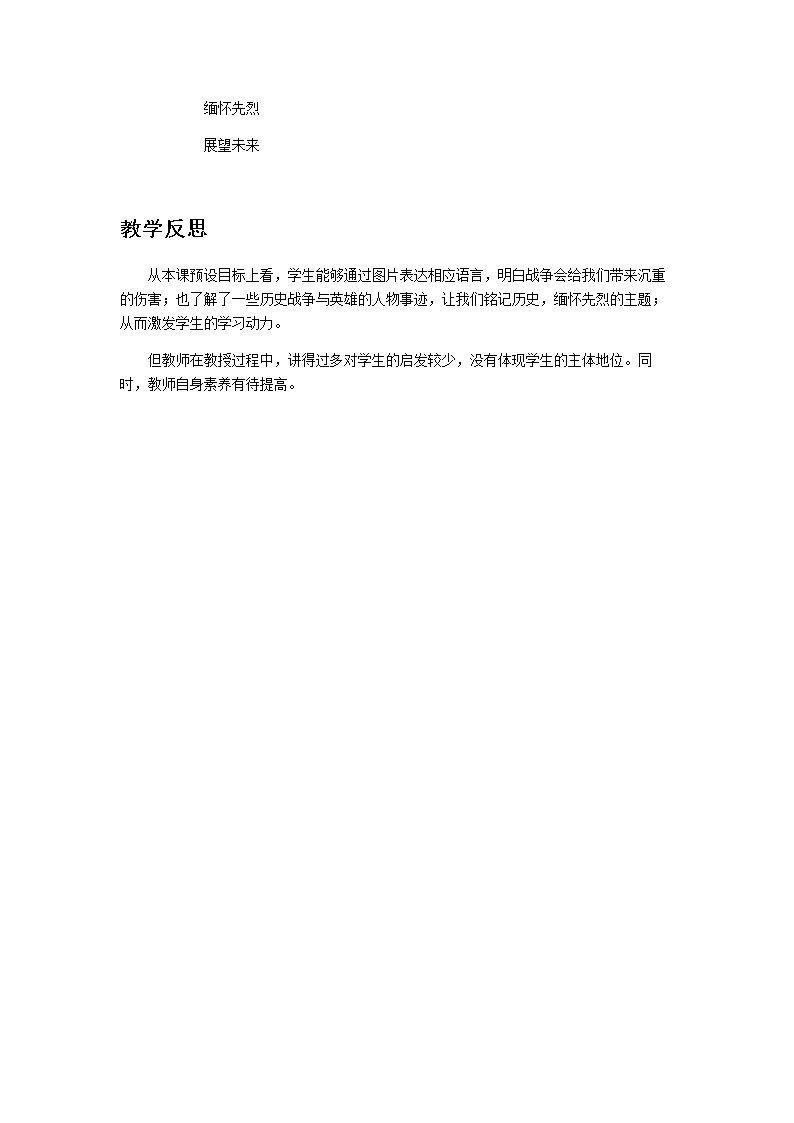 缅怀先烈

展望未来

教学反思

从本课预设目标上看，学生能够通过图片表达相应语言，明白战争会给我们带来沉重的伤害；也了解了一些历史战争与英雄的人物事迹，让我们铭记历史，缅怀先烈的主题；从而激发学生的学习动力。

但教师在教授过程中，讲得过多对学生的启发较少，没有体现学生的主体地位。同时，教师自身素养有待提高。